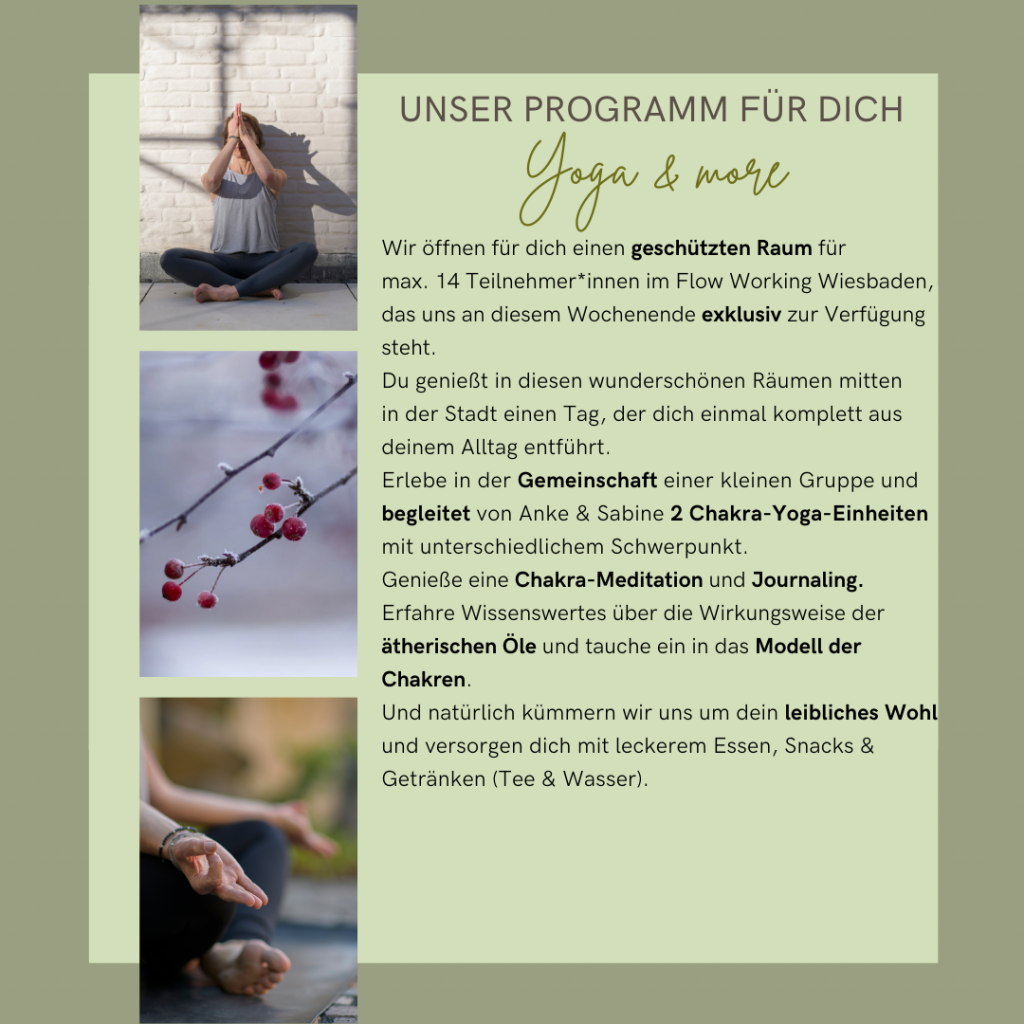 UNSER PROGRAMM FÜR DICH

Yoga & more

Wir öffnen für dich einen geschützten Raum für max. 14 Teilnehmer*innen im Flow Working Wiesbaden, das uns an diesem Wochenende exklusiv zur Verfügung steht.
Du genießt in diesen wunderschönen Räumen mitten in der Stadt einen Tag, der dich einmal komplett aus deinem Alltag entführt.
Erlebe in der Gemeinschaft einer kleinen Gruppe und begleitet von Anke & Sabine 2 Chakra-Yoga-Einheiten mit unterschiedlichem Schwerpunkt.
Genieße eine Chakra-Meditation und Journaling.
Erfahre Wissenswertes über die Wirkungsweise der ätherischen Öle und tauche ein in das Modell der Chakren.
Und natürlich kümmern wir uns um dein leibliches Wohl und versorgen dich mit leckerem Essen, Snacks & Getränken (Tee & Wasser).